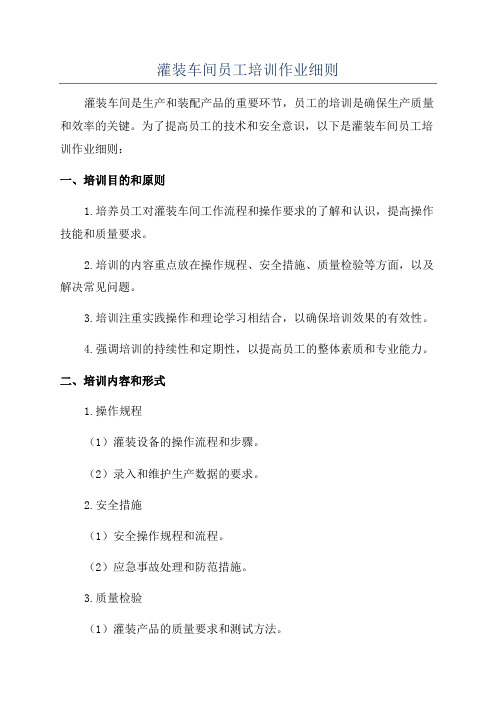 灌装车间员工培训作业细则

灌装车间是生产和装配产品的重要环节，员工的培训是确保生产质量和效率的关键。为了提高员工的技术和安全意识，以下是灌装车间员工培训作业细则：

一、培训目的和原则

1.培养员工对灌装车间工作流程和操作要求的了解和认识，提高操作技能和质量要求。

2.培训的内容重点放在操作规程、安全措施、质量检验等方面，以及解决常见问题。

3.培训注重实践操作和理论学习相结合，以确保培训效果的有效性。

4.强调培训的持续性和定期性，以提高员工的整体素质和专业能力。

二、培训内容和形式

1.操作规程

（1）灌装设备的操作流程和步骤。

（2）录入和维护生产数据的要求。

2.安全措施

（1）安全操作规程和流程。

（2）应急事故处理和防范措施。

3.质量检验

（1）灌装产品的质量要求和测试方法。